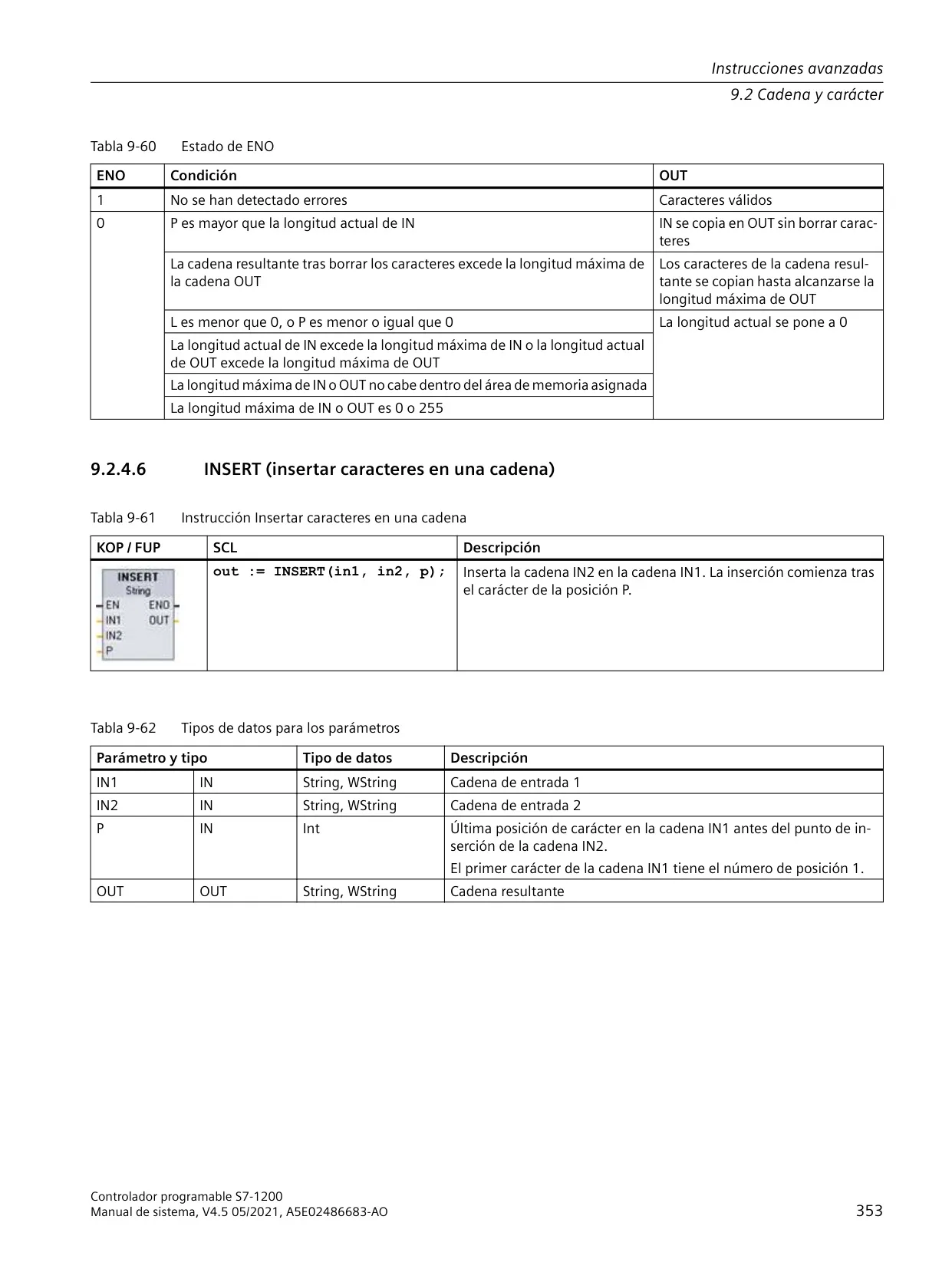 Instrucciones avanzadas
9.2 Cadena y carácter

Tabla 9-60 Estado de ENO

| ENO | Condición | OUT |
|---|---|---|
| 1 | No se han detectado errores | Caracteres válidos |
| 0 | P es mayor que la longitud actual de IN | IN se copia en OUT sin borrar caracteres |
| | La cadena resultante tras borrar los caracteres excede la longitud máxima de la cadena OUT | Los caracteres de la cadena resultante se copian hasta alcanzarse la longitud máxima de OUT |
| | L es menor que 0, o P es menor o igual que 0 | La longitud actual se pone a 0 |
| | La longitud actual de IN excede la longitud máxima de IN o la longitud actual de OUT excede la longitud máxima de OUT | |
| | La longitud máxima de IN o OUT no cabe dentro del área de memoria asignada | |
| | La longitud máxima de IN o OUT es 0 o 255 | |

9.2.4.6 INSERT (insertar caracteres en una cadena)

Tabla 9-61 Instrucción Insertar caracteres en una cadena

| KOP / FUP | SCL | Descripción |
|---|---|---|
| INSERT String EN ENO IN1 OUT IN2 P | out := INSERT(in1, in2, p); | Inserta la cadena IN2 en la cadena IN1. La inserción comienza tras el carácter de la posición P. |

Tabla 9-62 Tipos de datos para los parámetros

| Parámetro y tipo | | Tipo de datos | Descripción |
|---|---|---|---|
| IN1 | IN | String, WString | Cadena de entrada 1 |
| IN2 | IN | String, WString | Cadena de entrada 2 |
| P | IN | Int | Última posición de carácter en la cadena IN1 antes del punto de inserción de la cadena IN2. El primer carácter de la cadena IN1 tiene el número de posición 1. |
| OUT | OUT | String, WString | Cadena resultante |

Controlador programable S7-1200
Manual de sistema, V4.5 05/2021, A5E02486683-AO
353